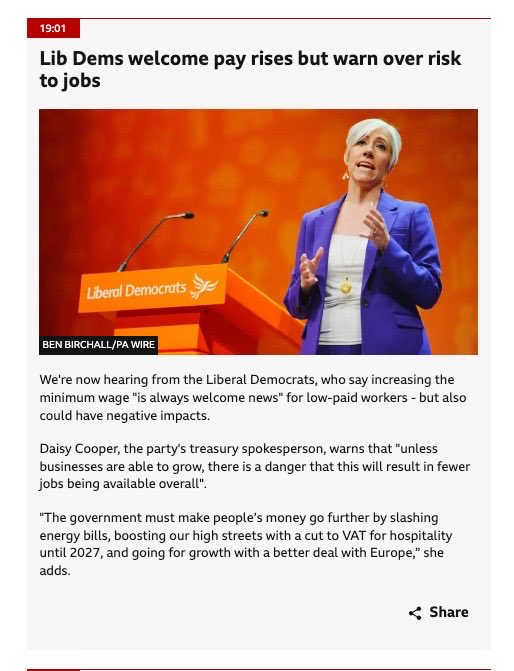 19:01

Lib Dems welcome pay rises but warn over risk to jobs

Liberal Democrats

BEN BIRCHALL/PA WIRE

We're now hearing from the Liberal Democrats, who say increasing the minimum wage "is always welcome news" for low-paid workers - but also could have negative impacts.

Daisy Cooper, the party's treasury spokesperson, warns that "unless businesses are able to grow, there is a danger that this will result in fewer jobs being available overall".

"The government must make people's money go further by slashing energy bills, boosting our high streets with a cut to VAT for hospitality until 2027, and going for growth with a better deal with Europe," she adds.

Share